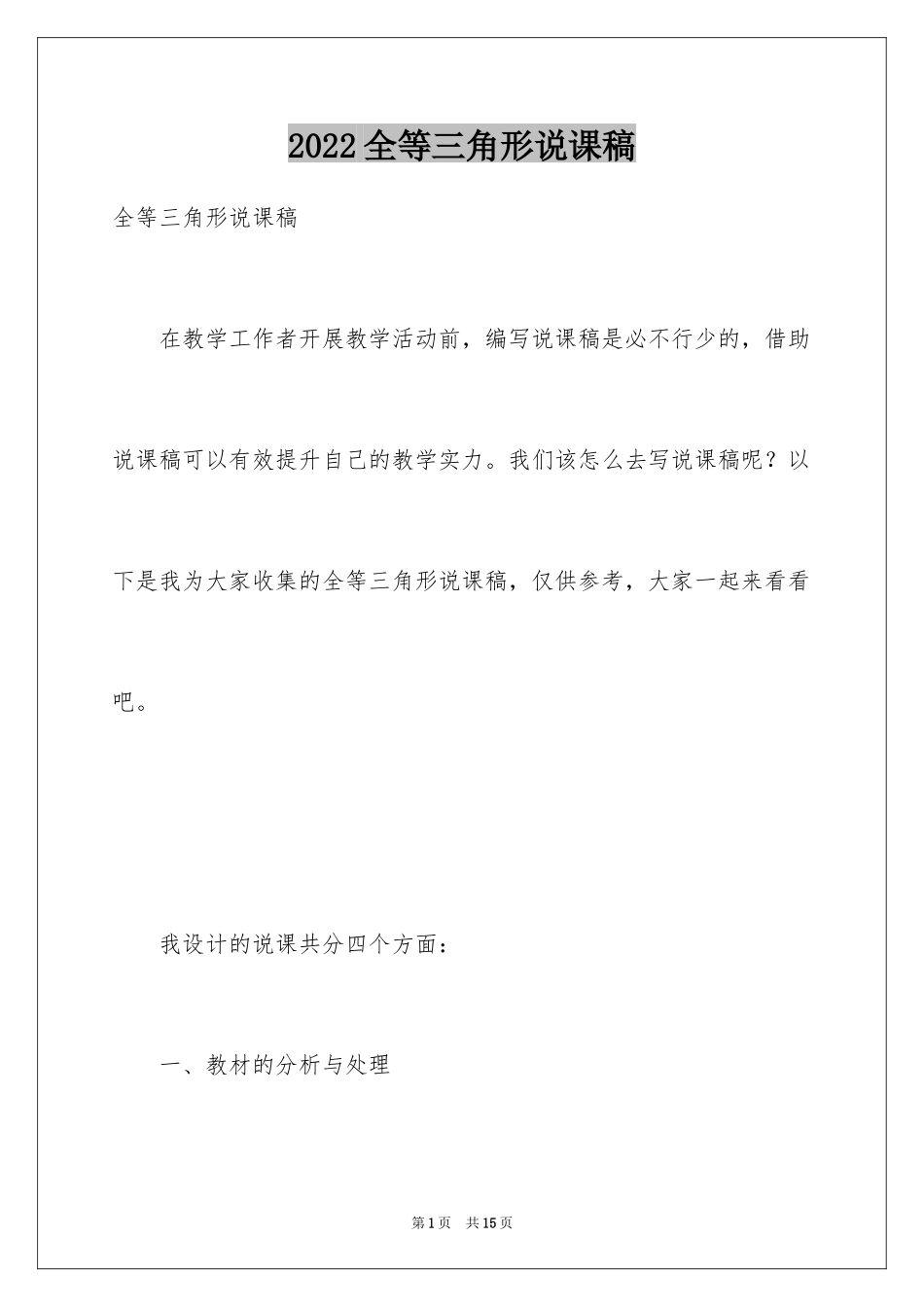 2022 全等三角形说课稿

全等三角形说课稿

在教学工作者开展教学活动前，编写说课稿是必不行少的，借助说课稿可以有效提升自己的教学实力。我们该怎么去写说课稿呢？以下是我为大家收集的全等三角形说课稿，仅供参考，大家一起来看看吧。

我设计的说课共分四个方面：

一、教材的分析与处理

第 1 页　共 15 页